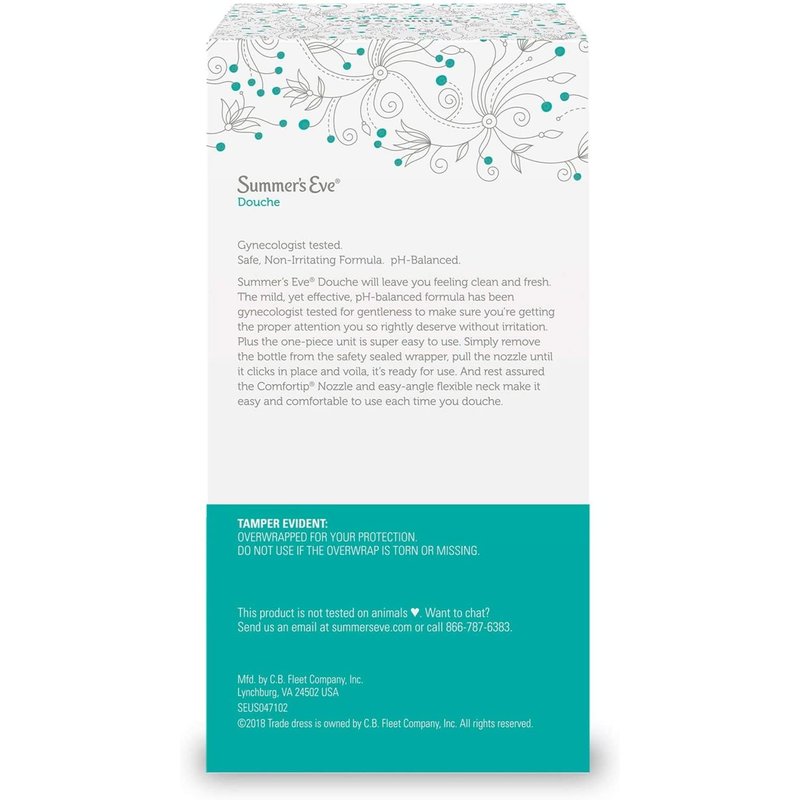 Summer's Eve®
Douche

Gynecologist tested.
Safe, Non-Irritating Formula. pH-Balanced.

Summer's Eve® Douche will leave you feeling clean and fresh. The mild, yet effective, pH-balanced formula has been gynecologist tested for gentleness to make sure you're getting the proper attention you so rightly deserve without irritation. Plus the one-piece unit is super easy to use. Simply remove the bottle from the safety sealed wrapper, pull the nozzle until it clicks in place and voila, it's ready for use. And rest assured the Comfortip® Nozzle and easy-angle flexible neck make it easy and comfortable to use each time you douche.

TAMPER EVIDENT:
OVERWRAPPED FOR YOUR PROTECTION.
DO NOT USE IF THE OVERWRAP IS TORN OR MISSING.

This product is not tested on animals ♥. Want to chat?
Send us an email at summerseve.com or call 866-787-6383.

Mfd. by C.B. Fleet Company, Inc.
Lynchburg, VA 24502 USA
SEUS047102
©2018 Trade dress is owned by C.B. Fleet Company, Inc. All rights reserved.